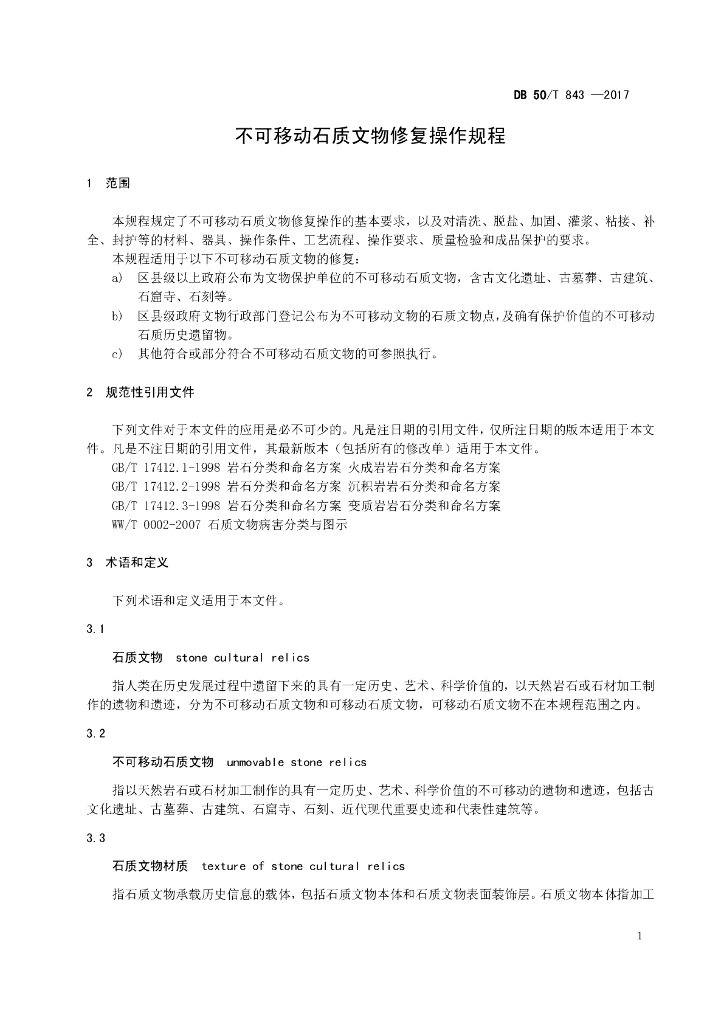 DB 50/T 843 —2017

不可移动石质文物修复操作规程

1 范围

本规程规定了不可移动石质文物修复操作的基本要求，以及对清洗、脱盐、加固、灌浆、粘接、补全、封护等的材料、器具、操作条件、工艺流程、操作要求、质量检验和成品保护的要求。

本规程适用于以下不可移动石质文物的修复：

a) 区县级以上政府公布为文物保护单位的不可移动石质文物，含古文化遗址、古墓葬、古建筑、石窟寺、石刻等。

b) 区县级政府文物行政部门登记公布为不可移动文物的石质文物点，及确有保护价值的不可移动石质历史遗留物。

c) 其他符合或部分符合不可移动石质文物的可参照执行。

2 规范性引用文件

下列文件对于本文件的应用是必不可少的。凡是注日期的引用文件，仅所注日期的版本适用于本文件。凡是不注日期的引用文件，其最新版本（包括所有的修改单）适用于本文件。

GB/T 17412.1-1998 岩石分类和命名方案 火成岩岩石分类和命名方案

GB/T 17412.2-1998 岩石分类和命名方案 沉积岩岩石分类和命名方案

GB/T 17412.3-1998 岩石分类和命名方案 变质岩岩石分类和命名方案

WW/T 0002-2007 石质文物病害分类与图示

3 术语和定义

下列术语和定义适用于本文件。

3.1

石质文物 stone cultural relics

指人类在历史发展过程中遗留下来的具有一定历史、艺术、科学价值的，以天然岩石或石材加工制作的遗物和遗迹，分为不可移动石质文物和可移动石质文物，可移动石质文物不在本规程范围之内。

3.2

不可移动石质文物 unmovable stone relics

指以天然岩石或石材加工制作的具有一定历史、艺术、科学价值的不可移动的遗物和遗迹，包括古文化遗址、古墓葬、古建筑、石窟寺、石刻、近代现代重要史迹和代表性建筑等。

3.3

石质文物材质 texture of stone cultural relics

指石质文物承载历史信息的载体，包括石质文物本体和石质文物表面装饰层。石质文物本体指加工

1